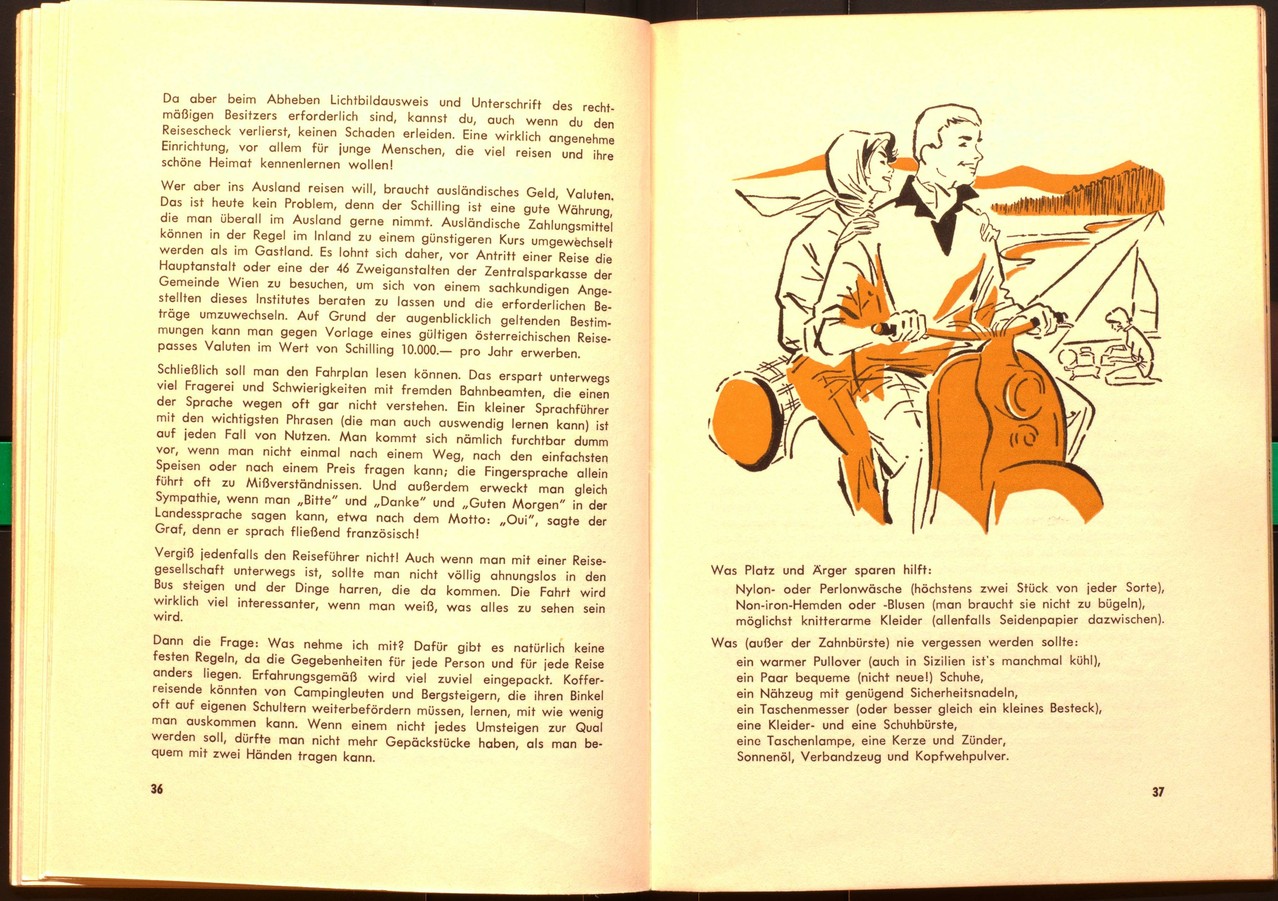 Da aber beim Abheben Lichtbildausweis und Unterschrift des rechtmäßigen Besitzers erforderlich sind, kannst du, auch wenn du den Reisescheck verlierst, keinen Schaden erleiden. Eine wirklich angenehme Einrichtung, vor allem für junge Menschen, die viel reisen und ihre schöne Heimat kennenlernen wollen!

Wer aber ins Ausland reisen will, braucht ausländisches Geld, Valuten. Das ist heute kein Problem, denn der Schilling ist eine gute Währung, die man überall im Ausland gerne nimmt. Ausländische Zahlungsmittel können in der Regel im Inland zu einem günstigeren Kurs umgewechselt werden als im Gastland. Es lohnt sich daher, vor Antritt einer Reise die Hauptanstalt oder eine der 46 Zweiganstalten der Zentralsparkasse der Gemeinde Wien zu besuchen, um sich von einem sachkundigen Angestellten dieses Institutes beraten zu lassen und die erforderlichen Beträge umzuwechseln. Auf Grund der augenblicklich geltenden Bestimmungen kann man gegen Vorlage eines gültigen österreichischen Reisepasses Valuten im Wert von Schilling 10.000.— pro Jahr erwerben.

Schließlich soll man den Fahrplan lesen können. Das erspart unterwegs viel Fragerei und Schwierigkeiten mit fremden Bahnbeamten, die einen der Sprache wegen oft gar nicht verstehen. Ein kleiner Sprachführer mit den wichtigsten Phrasen (die man auch auswendig lernen kann) ist auf jeden Fall von Nutzen. Man kommt sich nämlich furchtbar dumm vor, wenn man nicht einmal nach einem Weg, nach den einfachsten Speisen oder nach einem Preis fragen kann; die Fingersprache allein führt oft zu Mißverständnissen. Und außerdem erweckt man gleich Sympathie, wenn man „Bitte" und „Danke" und „Guten Morgen" in der Landessprache sagen kann, etwa nach dem Motto: „Oui", sagte der Graf, denn er sprach fließend französisch!

Vergiß jedenfalls den Reiseführer nicht! Auch wenn man mit einer Reisegesellschaft unterwegs ist, sollte man nicht völlig ahnungslos in den Bus steigen und der Dinge harren, die da kommen. Die Fahrt wird wirklich viel interessanter, wenn man weiß, was alles zu sehen sein wird.

Dann die Frage: Was nehme ich mit? Dafür gibt es natürlich keine festen Regeln, da die Gegebenheiten für jede Person und für jede Reise anders liegen. Erfahrungsgemäß wird viel zuviel eingepackt. Kofferreisende könnten von Campingleuten und Bergsteigern, die ihren Binkel oft auf eigenen Schultern weiterbefördern müssen, lernen, mit wie wenig man auskommen kann. Wenn einem nicht jedes Umsteigen zur Qual werden soll, dürfte man nicht mehr Gepäckstücke haben, als man bequem mit zwei Händen tragen kann.

36

Was Platz und Ärger sparen hilft:
Nylon- oder Perlonwäsche (höchstens zwei Stück von jeder Sorte),
Non-iron-Hemden oder -Blusen (man braucht sie nicht zu bügeln),
möglichst knitterarme Kleider (allenfalls Seidenpapier dazwischen).
Was (außer der Zahnbürste) nie vergessen werden sollte:
ein warmer Pullover (auch in Sizilien ist's manchmal kühl),
ein Paar bequeme (nicht neue!) Schuhe,
ein Nähzeug mit genügend Sicherheitsnadeln,
ein Taschenmesser (oder besser gleich ein kleines Besteck),
eine Kleider- und eine Schuhbürste,
eine Taschenlampe, eine Kerze und Zünder,
Sonnenöl, Verbandzeug und Kopfwehpulver.

37